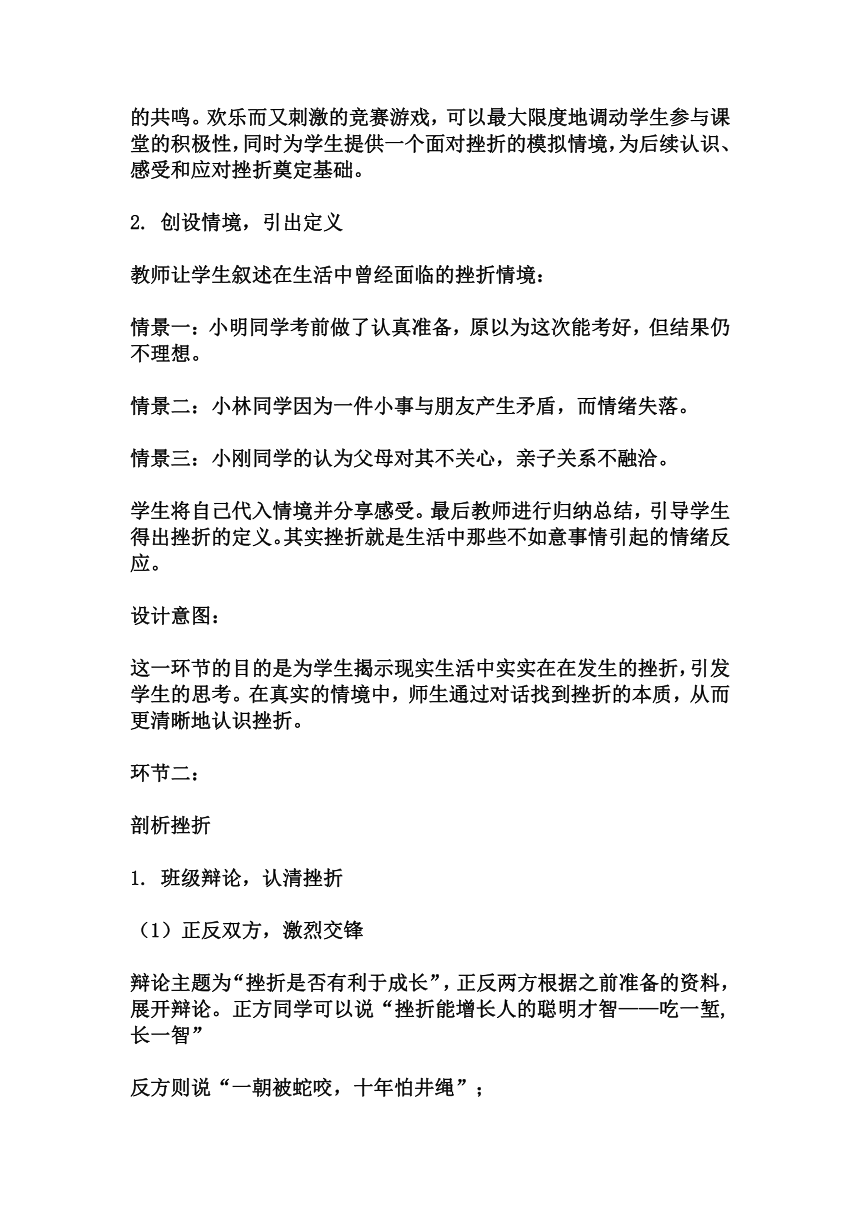 的共鸣。欢乐而又刺激的竞赛游戏，可以最大限度地调动学生参与课堂的积极性，同时为学生提供一个面对挫折的模拟情境，为后续认识、感受和应对挫折奠定基础。

2. 创设情境，引出定义

教师让学生叙述在生活中曾经面临的挫折情境：

情景一：小明同学考前做了认真准备，原以为这次能考好，但结果仍不理想。

情景二：小林同学因为一件小事与朋友产生矛盾，而情绪失落。

情景三：小刚同学的认为父母对其不关心，亲子关系不融洽。

学生将自己代入情境并分享感受。最后教师进行归纳总结，引导学生得出挫折的定义。其实挫折就是生活中那些不如意事情引起的情绪反应。

设计意图：

这一环节的目的是为学生揭示现实生活中实实在在发生的挫折，引发学生的思考。在真实的情境中，师生通过对话找到挫折的本质，从而更清晰地认识挫折。

环节二：

剖析挫折

1. 班级辩论，认清挫折

（1）正反双方，激烈交锋

辩论主题为“挫折是否有利于成长”，正反两方根据之前准备的资料，展开辩论。正方同学可以说“挫折能增长人的聪明才智——吃一堑，长一智”

反方则说“一朝被蛇咬，十年怕井绳”；